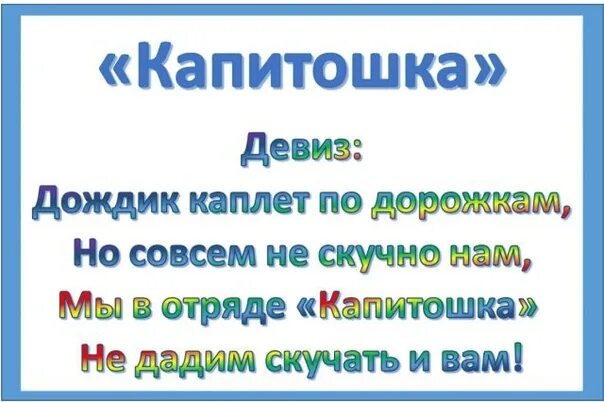 «Капитошка»

Девиз:
Дождик каплет по дорожкам,
Но совсем не скучно нам,
Мы в отряде «Капитошка»
Не дадим скучать и вам!